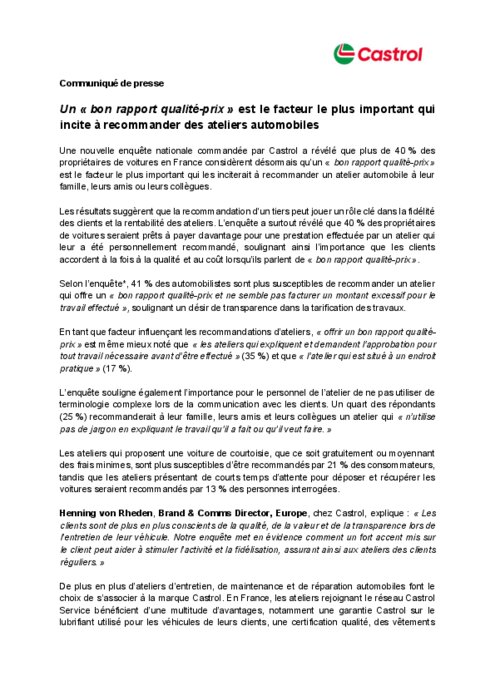 Castrol

Communiqué de presse

Un « bon rapport qualité-prix » est le facteur le plus important qui incite à recommander des ateliers automobiles

Une nouvelle enquête nationale commandée par Castrol a révélé que plus de 40 % des propriétaires de voitures en France considèrent désormais qu'un « bon rapport qualité-prix » est le facteur le plus important qui les inciterait à recommander un atelier automobile à leur famille, leurs amis ou leurs collègues.

Les résultats suggèrent que la recommandation d'un tiers peut jouer un rôle clé dans la fidélité des clients et la rentabilité des ateliers. L'enquête a surtout révélé que 40 % des propriétaires de voitures seraient prêts à payer davantage pour une prestation effectuée par un atelier qui leur a été personnellement recommandé, soulignant ainsi l'importance que les clients accordent à la fois à la qualité et au coût lorsqu'ils parlent de « bon rapport qualité-prix ».

Selon l'enquête*, 41 % des automobilistes sont plus susceptibles de recommander un atelier qui offre un « bon rapport qualité-prix et ne semble pas facturer un montant excessif pour le travail effectué », soulignant un désir de transparence dans la tarification des travaux.

En tant que facteur influençant les recommandations d'ateliers, « offrir un bon rapport qualité-prix » est même mieux noté que « les ateliers qui expliquent et demandent l'approbation pour tout travail nécessaire avant d'être effectué » (35 %) et que « l'atelier qui est situé à un endroit pratique » (17 %).

L'enquête souligne également l'importance pour le personnel de l'atelier de ne pas utiliser de terminologie complexe lors de la communication avec les clients. Un quart des répondants (25 %) recommanderait à leur famille, leurs amis et leurs collègues un atelier qui « n'utilise pas de jargon en expliquant le travail qu'il a fait ou qu'il veut faire. »

Les ateliers qui proposent une voiture de courtoisie, que ce soit gratuitement ou moyennant des frais minimes, sont plus susceptibles d'être recommandés par 21 % des consommateurs, tandis que les ateliers présentant de courts temps d'attente pour déposer et récupérer les voitures seraient recommandés par 13 % des personnes interrogées.

Henning von Rheden, Brand & Comms Director, Europe, chez Castrol, explique : « Les clients sont de plus en plus conscients de la qualité, de la valeur et de la transparence lors de l'entretien de leur véhicule. Notre enquête met en évidence comment un fort accent mis sur le client peut aider à stimuler l'activité et la fidélisation, assurant ainsi aux ateliers des clients réguliers. »

De plus en plus d'ateliers d'entretien, de maintenance et de réparation automobiles font le choix de s'associer à la marque Castrol. En France, les ateliers rejoignant le réseau Castrol Service bénéficient d'une multitude d'avantages, notamment une garantie Castrol sur le lubrifiant utilisé pour les véhicules de leurs clients, une certification qualité, des vêtements